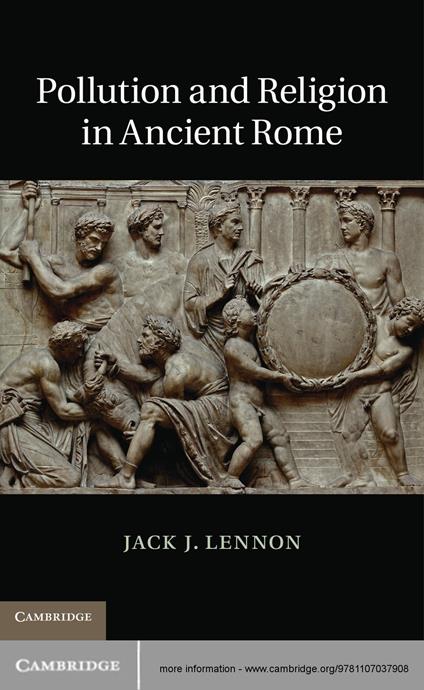 Pollution and Religion in Ancient Rome

JACK J. LENNON

CAMBRIDGE

CAMBRIDGE

more information - www.cambridge.org/9781107037908